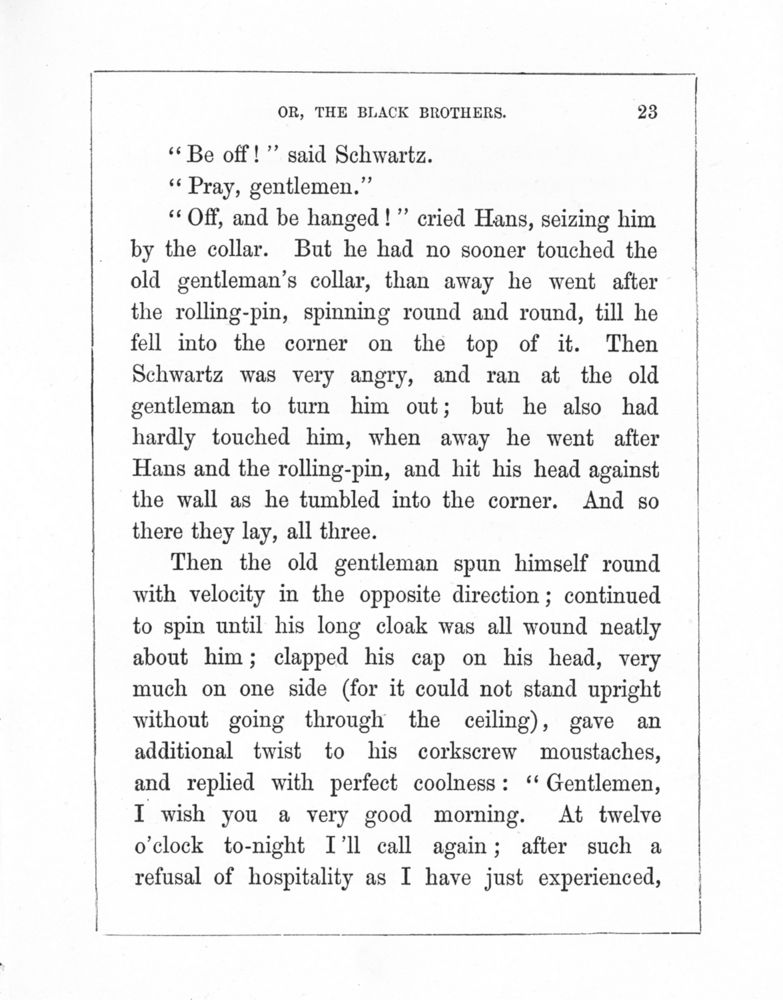 OR, THE BLACK BROTHERS. 23

"Be off!" said Schwartz.

"Pray, gentlemen."

"Off, and be hanged!" cried Hans, seizing him by the collar. But he had no sooner touched the old gentleman's collar, than away he went after the rolling-pin, spinning round and round, till he fell into the corner on the top of it. Then Schwartz was very angry, and ran at the old gentleman to turn him out; but he also had hardly touched him, when away he went after Hans and the rolling-pin, and hit his head against the wall as he tumbled into the corner. And so there they lay, all three.

Then the old gentleman spun himself round with velocity in the opposite direction; continued to spin until his long cloak was all wound neatly about him; clapped his cap on his head, very much on one side (for it could not stand upright without going through the ceiling), gave an additional twist to his corkscrew moustaches, and replied with perfect coolness: "Gentlemen, I wish you a very good morning. At twelve o'clock to-night I'll call again; after such a refusal of hospitality as I have just experienced,